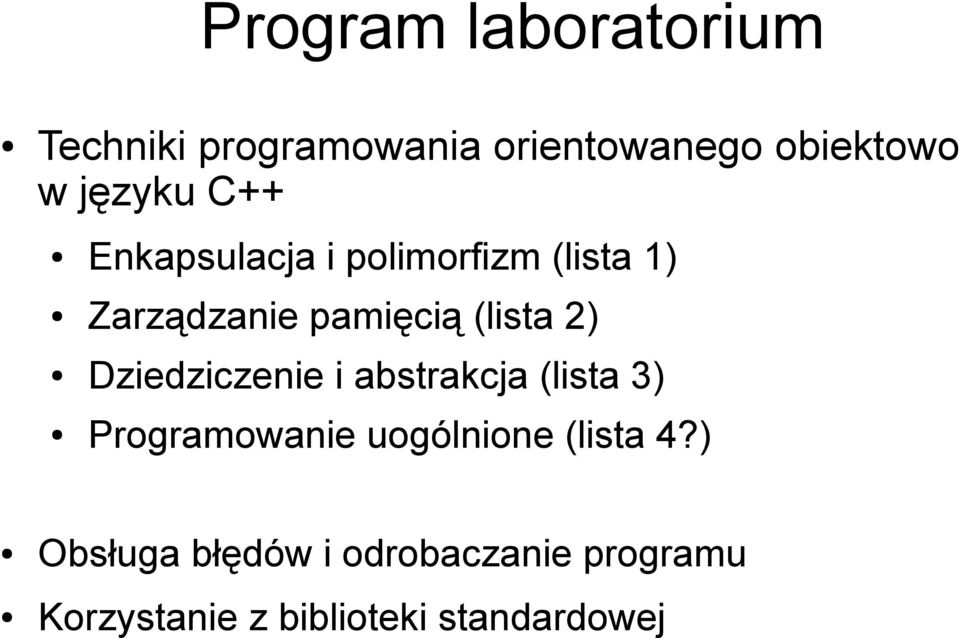 Program laboratorium

• Techniki programowania orientowanego obiektowo w języku C++
  • Enkapsulacja i polimorfizm (lista 1)
  • Zarządzanie pamięcią (lista 2)
  • Dziedziczenie i abstrakcja (lista 3)
  • Programowanie uogólnione (lista 4?)

• Obsługa błędów i odrobaczanie programu
• Korzystanie z biblioteki standardowej